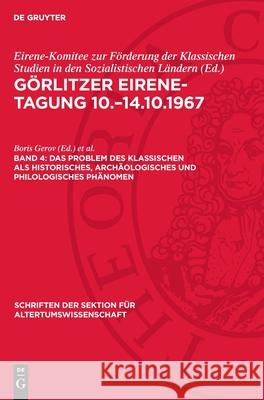 DE GRUYTER

Eirene-Komitee zur Förderung der Klassischen Studien in den Sozialistischen Ländern (Ed.)
GÖRLITZER EIRENE-TAGUNG 10.–14.10.1967

Boris Gerov (Ed.) et al.
BAND 4: DAS PROBLEM DES KLASSISCHEN ALS HISTORISCHES, ARCHÄOLOGISCHES UND PHILOLOGISCHES PHÄNOMEN

SCHRIFTEN DER SEKTION FÜR ALTERTUMSWISSENSCHAFT

DE G

Kraina Książek